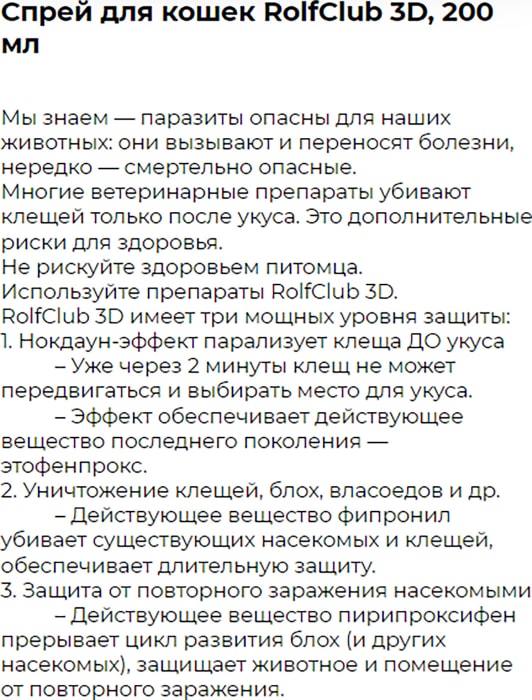 Спрей для кошек RolfClub 3D, 200 мл

Мы знаем — паразиты опасны для наших животных: они вызывают и переносят болезни, нередко — смертельно опасные.
Многие ветеринарные препараты убивают клещей только после укуса. Это дополнительные риски для здоровья.
Не рискуйте здоровьем питомца.
Используйте препараты RolfClub 3D.
RolfClub 3D имеет три мощных уровня защиты:
1. Нокдаун-эффект парализует клеща ДО укуса
– Уже через 2 минуты клещ не может передвигаться и выбирать место для укуса.
– Эффект обеспечивает действующее вещество последнего поколения — этофенпрокс.
2. Уничтожение клещей, блох, власоедов и др.
– Действующее вещество фипронил убивает существующих насекомых и клещей, обеспечивает длительную защиту.
3. Защита от повторного заражения насекомыми
– Действующее вещество пирипроксифен прерывает цикл развития блох (и других насекомых), защищает животное и помещение от повторного заражения.